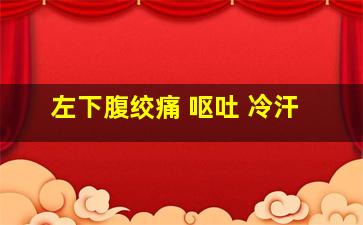 左下腹绞痛 呕吐 冷汗